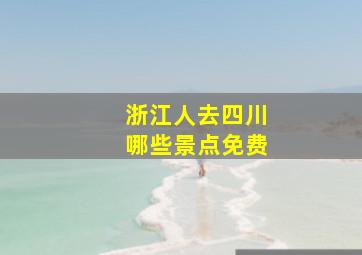 浙江人去四川
哪些景点免费